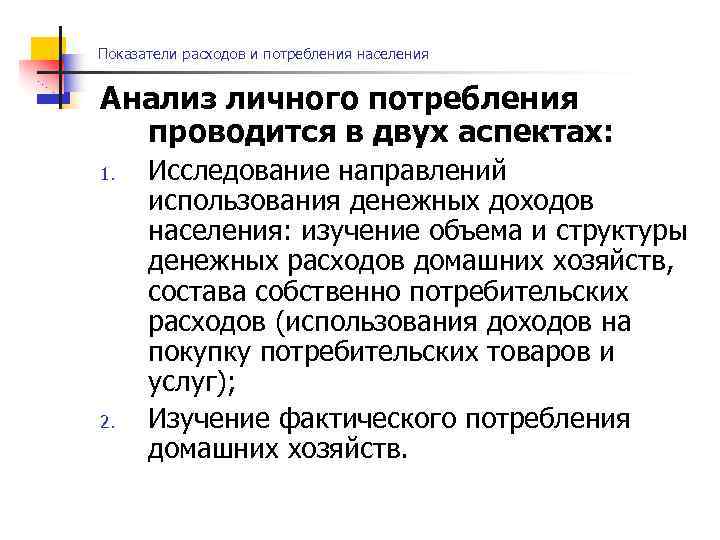 Показатели расходов и потребления населения

Анализ личного потребления проводится в двух аспектах:

1. Исследование направлений использования денежных доходов населения: изучение объема и структуры денежных расходов домашних хозяйств, состава собственно потребительских расходов (использования доходов на покупку потребительских товаров и услуг);
2. Изучение фактического потребления домашних хозяйств.